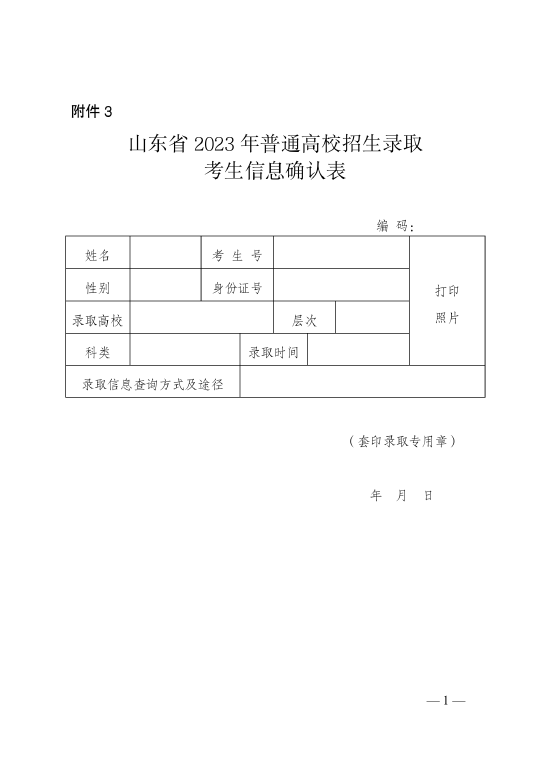 附件 3

山东省 2023 年普通高校招生录取
考生信息确认表

编 码:

| 姓名 | | 考 生 号 | | 打印照片 |
|---|---|---|---|---|
| 性别 | | 身份证号 | | |
| 录取高校 | | 层次 | | |
| 科类 | | 录取时间 | | |
| 录取信息查询方式及途径 | | | | |

（套印录取专用章）

年 月 日

—1—